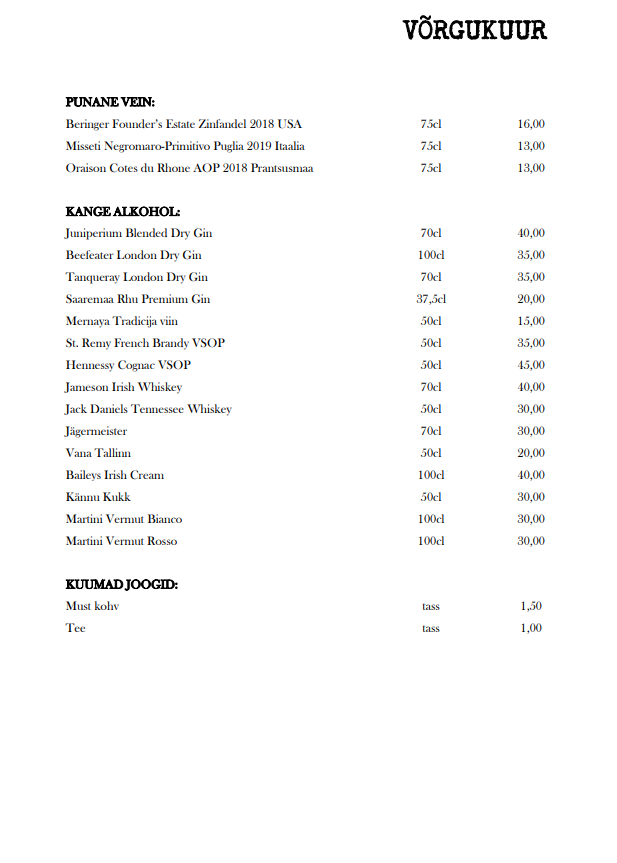 VÕRGUKUUR

PUNANE VEIN:

| | | |
|---|---|---|
| Beringer Founder's Estate Zinfandel 2018 USA | 75cl | 16,00 |
| Misseti Negromaro-Primitivo Puglia 2019 Itaalia | 75cl | 13,00 |
| Oraison Cotes du Rhone AOP 2018 Prantsusmaa | 75cl | 13,00 |

KANGE ALKOHOL:

| | | |
|---|---|---|
| Juniperium Blended Dry Gin | 70cl | 40,00 |
| Beefeater London Dry Gin | 100cl | 35,00 |
| Tanqueray London Dry Gin | 70cl | 35,00 |
| Saaremaa Rhu Premium Gin | 37,5cl | 20,00 |
| Mernaya Tradicija viin | 50cl | 15,00 |
| St. Remy French Brandy VSOP | 50cl | 35,00 |
| Hennessy Cognac VSOP | 50cl | 45,00 |
| Jameson Irish Whiskey | 70cl | 40,00 |
| Jack Daniels Tennessee Whiskey | 50cl | 30,00 |
| Jägermeister | 70cl | 30,00 |
| Vana Tallinn | 50cl | 20,00 |
| Baileys Irish Cream | 100cl | 40,00 |
| Kännu Kukk | 50cl | 30,00 |
| Martini Vermut Bianco | 100cl | 30,00 |
| Martini Vermut Rosso | 100cl | 30,00 |

KUUMAD JOOGID:

| | | |
|---|---|---|
| Must kohv | tass | 1,50 |
| Tee | tass | 1,00 |